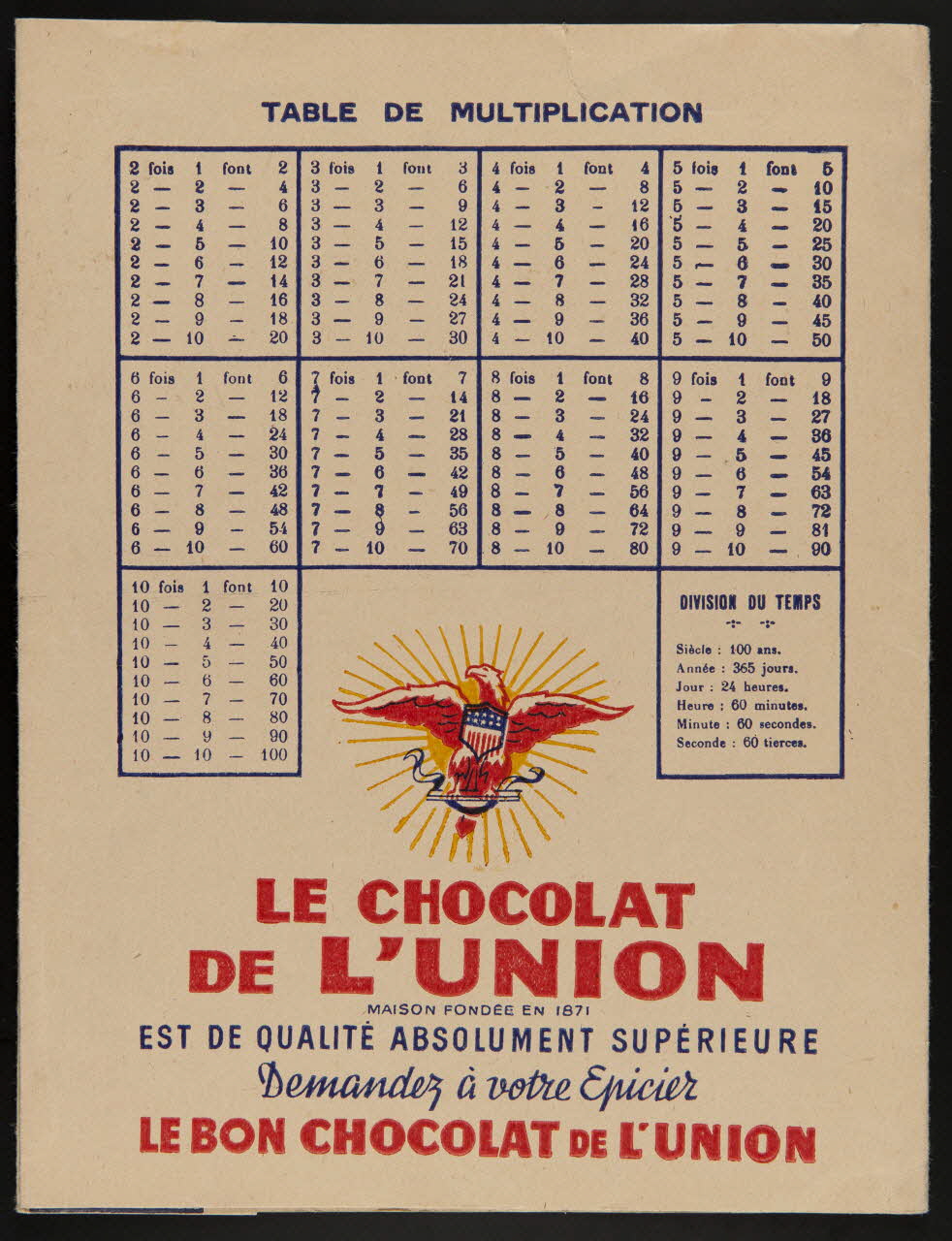 TABLE DE MULTIPLICATION

2 fois 1 font 2
2 — 2 — 4
2 — 3 — 6
2 — 4 — 8
2 — 5 — 10
2 — 6 — 12
2 — 7 — 14
2 — 8 — 16
2 — 9 — 18
2 — 10 — 20

3 fois 1 font 3
3 — 2 — 6
3 — 3 — 9
3 — 4 — 12
3 — 5 — 15
3 — 6 — 18
3 — 7 — 21
3 — 8 — 24
3 — 9 — 27
3 — 10 — 30

4 fois 1 font 4
4 — 2 — 8
4 — 3 — 12
4 — 4 — 16
4 — 5 — 20
4 — 6 — 24
4 — 7 — 28
4 — 8 — 32
4 — 9 — 36
4 — 10 — 40

5 fois 1 font 5
5 — 2 — 10
5 — 3 — 15
5 — 4 — 20
5 — 5 — 25
5 — 6 — 30
5 — 7 — 35
5 — 8 — 40
5 — 9 — 45
5 — 10 — 50

6 fois 1 font 6
6 — 2 — 12
6 — 3 — 18
6 — 4 — 24
6 — 5 — 30
6 — 6 — 36
6 — 7 — 42
6 — 8 — 48
6 — 9 — 54
6 — 10 — 60

7 fois 1 font 7
7 — 2 — 14
7 — 3 — 21
7 — 4 — 28
7 — 5 — 35
7 — 6 — 42
7 — 7 — 49
7 — 8 — 56
7 — 9 — 63
7 — 10 — 70

8 fois 1 font 8
8 — 2 — 16
8 — 3 — 24
8 — 4 — 32
8 — 5 — 40
8 — 6 — 48
8 — 7 — 56
8 — 8 — 64
8 — 9 — 72
8 — 10 — 80

9 fois 1 font 9
9 — 2 — 18
9 — 3 — 27
9 — 4 — 36
9 — 5 — 45
9 — 6 — 54
9 — 7 — 63
9 — 8 — 72
9 — 9 — 81
9 — 10 — 90

10 fois 1 font 10
10 — 2 — 20
10 — 3 — 30
10 — 4 — 40
10 — 5 — 50
10 — 6 — 60
10 — 7 — 70
10 — 8 — 80
10 — 9 — 90
10 — 10 — 100

DIVISION DU TEMPS

Siècle : 100 ans.
Année : 365 jours.
Jour : 24 heures.
Heure : 60 minutes.
Minute : 60 secondes.
Seconde : 60 tierces.

LE CHOCOLAT DE L'UNION
MAISON FONDÉE EN 1871
EST DE QUALITÉ ABSOLUMENT SUPÉRIEURE
Demandez à votre Epicier
LE BON CHOCOLAT DE L'UNION